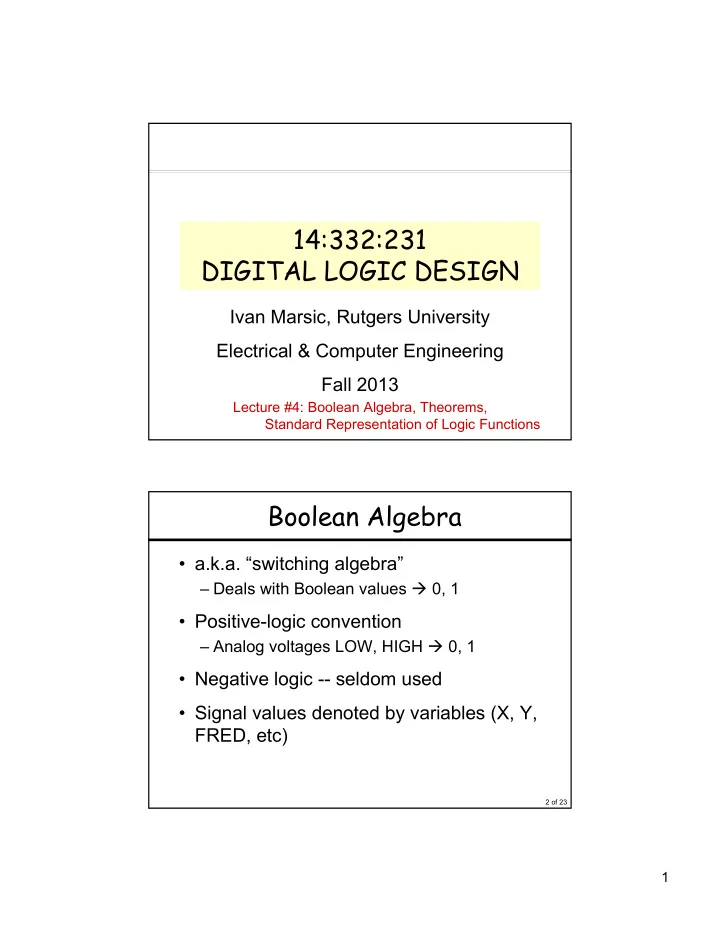 14:332:231
DIGITAL LOGIC DESIGN

Ivan Marsic, Rutgers University

Electrical & Computer Engineering

Fall 2013

Lecture #4: Boolean Algebra, Theorems, Standard Representation of Logic Functions

Boolean Algebra

• a.k.a. “switching algebra”
– Deals with Boolean values → 0, 1

• Positive-logic convention
– Analog voltages LOW, HIGH → 0, 1

• Negative logic -- seldom used

• Signal values denoted by variables (X, Y, FRED, etc)

2 of 23

1